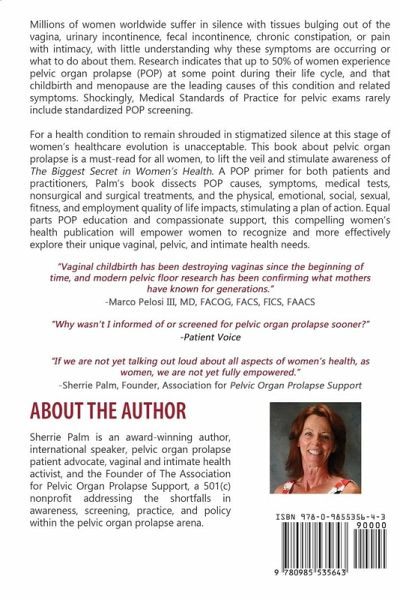 Millions of women worldwide suffer in silence with tissues bulging out of the vagina, urinary incontinence, fecal incontinence, chronic constipation, or pain with intimacy, with little understanding why these symptoms are occurring or what to do about them. Research indicates that up to 50% of women experience pelvic organ prolapse (POP) at some point during their life cycle, and that childbirth and menopause are the leading causes of this condition and related symptoms. Shockingly, Medical Standards of Practice for pelvic exams rarely include standardized POP screening.

For a health condition to remain shrouded in stigmatized silence at this stage of women's healthcare evolution is unacceptable. This book about pelvic organ prolapse is a must-read for all women, to lift the veil and stimulate awareness of The Biggest Secret in Women's Health. A POP primer for both patients and practitioners, Palm's book dissects POP causes, symptoms, medical tests, nonsurgical and surgical treatments, and the physical, emotional, social, sexual, fitness, and employment quality of life impacts, stimulating a plan of action. Equal parts POP education and compassionate support, this compelling women's health publication will empower women to recognize and more effectively explore their unique vaginal, pelvic, and intimate health needs.

"Vaginal childbirth has been destroying vaginas since the beginning of time, and modern pelvic floor research has been confirming what mothers have known for generations."
-Marco Pelosi III, MD, FACOG, FACS, FICS, FAACS

"Why wasn't I informed of or screened for pelvic organ prolapse sooner?"
-Patient Voice

"If we are not yet talking out loud about all aspects of women's health, as women, we are not yet fully empowered."
-Sherrie Palm, Founder, Association for Pelvic Organ Prolapse Support

ABOUT THE AUTHOR

Sherrie Palm is an award-winning author, international speaker, pelvic organ prolapse patient advocate, vaginal and intimate health activist, and the Founder of The Association for Pelvic Organ Prolapse Support, a 501(c) nonprofit addressing the shortfalls in awareness, screening, practice, and policy within the pelvic organ prolapse arena.

ISBN 978-0-9855356-4-3
90000
9 780985 535643